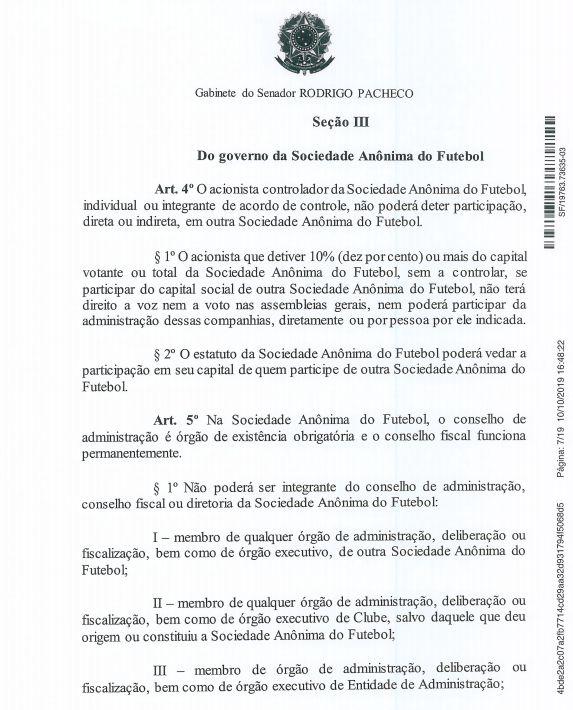 Gabinete do Senador RODRIGO PACHECO

Seção III

Do governo da Sociedade Anônima do Futebol

Art. 4º O acionista controlador da Sociedade Anônima do Futebol, individual ou integrante de acordo de controle, não poderá deter participação, direta ou indireta, em outra Sociedade Anônima do Futebol.

§ 1º O acionista que detiver 10% (dez por cento) ou mais do capital votante ou total da Sociedade Anônima do Futebol, sem a controlar, se participar do capital social de outra Sociedade Anônima do Futebol, não terá direito a voz nem a voto nas assembleias gerais, nem poderá participar da administração dessas companhias, diretamente ou por pessoa por ele indicada.

§ 2º O estatuto da Sociedade Anônima do Futebol poderá vedar a participação em seu capital de quem participe de outra Sociedade Anônima do Futebol.

Art. 5º Na Sociedade Anônima do Futebol, o conselho de administração é órgão de existência obrigatória e o conselho fiscal funciona permanentemente.

§ 1º Não poderá ser integrante do conselho de administração, conselho fiscal ou diretoria da Sociedade Anônima do Futebol:

I – membro de qualquer órgão de administração, deliberação ou fiscalização, bem como de órgão executivo, de outra Sociedade Anônima do Futebol;

II – membro de qualquer órgão de administração, deliberação ou fiscalização, bem como de órgão executivo de Clube, salvo daquele que deu origem ou constituiu a Sociedade Anônima do Futebol;

III – membro de órgão de administração, deliberação ou fiscalização, bem como de órgão executivo de Entidade de Administração;

SF/19783.73635-03

Página: 7/19 10/10/2019 16:48:22

4bde2a2c07a2fb7714cd29aa32d931794f5068d5